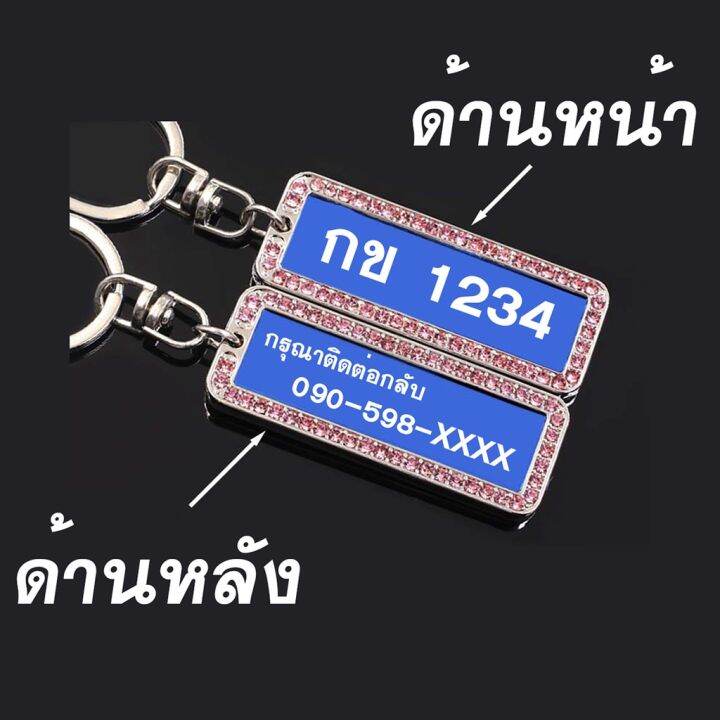 ด้านหน้า

กข 1234

กรุณาติดต่อกลับ
090-598-XXXX

ด้านหลัง